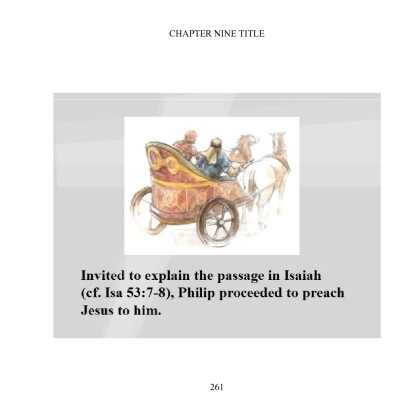 CHAPTER NINE TITLE

Invited to explain the passage in Isaiah (cf. Isa 53:7-8), Philip proceeded to preach Jesus to him.

261